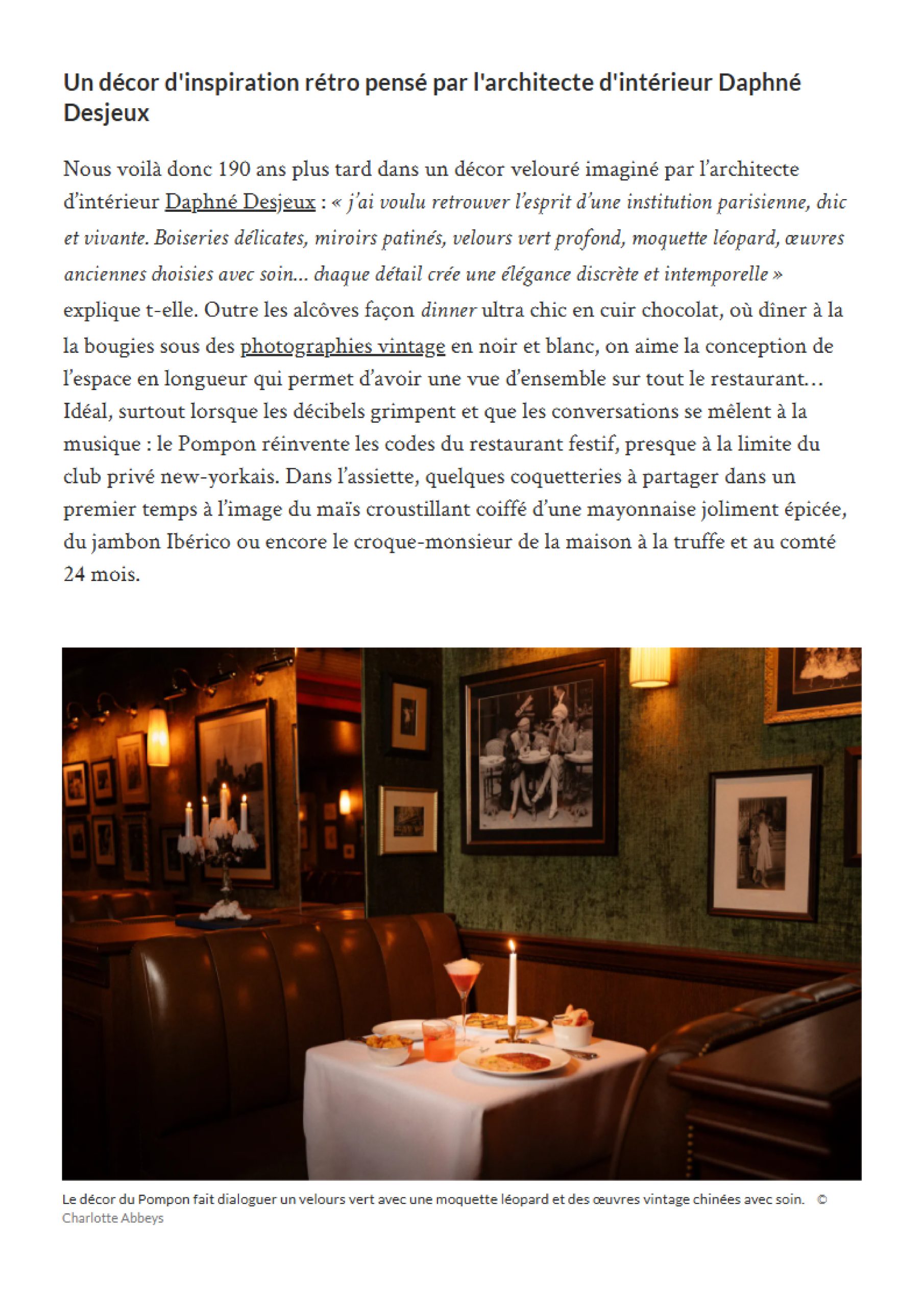 Un décor d'inspiration rétro pensé par l'architecte d'intérieur Daphné Desjeux

Nous voilà donc 190 ans plus tard dans un décor velouré imaginé par l'architecte d'intérieur Daphné Desjeux : « j'ai voulu retrouver l'esprit d'une institution parisienne, chic et vivante. Boiseries délicates, miroirs patinés, velours vert profond, moquette léopard, œuvres anciennes choisies avec soin... chaque détail crée une élégance discrète et intemporelle » explique t-elle. Outre les alcôves façon dinner ultra chic en cuir chocolat, où dîner à la la bougies sous des photographies vintage en noir et blanc, on aime la conception de l'espace en longueur qui permet d'avoir une vue d'ensemble sur tout le restaurant… Idéal, surtout lorsque les décibels grimpent et que les conversations se mêlent à la musique : le Pompon réinvente les codes du restaurant festif, presque à la limite du club privé new-yorkais. Dans l'assiette, quelques coquetteries à partager dans un premier temps à l'image du maïs croustillant coiffé d'une mayonnaise joliment épicée, du jambon Ibérico ou encore le croque-monsieur de la maison à la truffe et au comté 24 mois.

Le décor du Pompon fait dialoguer un velours vert avec une moquette léopard et des œuvres vintage chinées avec soin. © Charlotte Abbeys